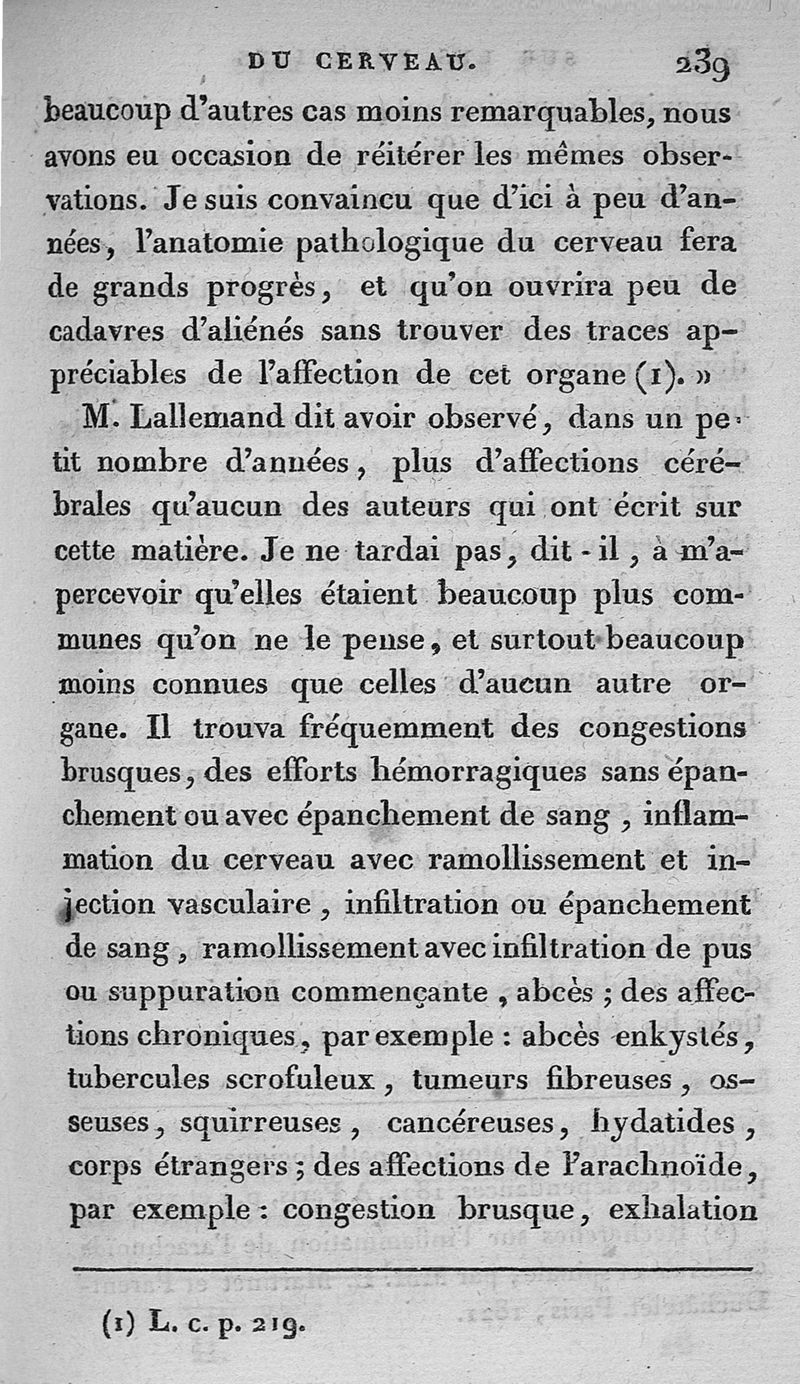 DU CERVEAU. 239

beaucoup d'autres cas moins remarquables, nous avons eu occasion de réitérer les mêmes observations. Je suis convaincu que d'ici à peu d'années, l'anatomie pathologique du cerveau fera de grands progrès, et qu'on ouvrira peu de cadavres d'aliénés sans trouver des traces appréciables de l'affection de cet organe (1). »

M. Lallemand dit avoir observé, dans un petit nombre d'années, plus d'affections cérébrales qu'aucun des auteurs qui ont écrit sur cette matière. Je ne tardai pas, dit-il, à m'apercevoir qu'elles étaient beaucoup plus communes qu'on ne le pense, et surtout beaucoup moins connues que celles d'aucun autre organe. Il trouva fréquemment des congestions brusques, des efforts hémorragiques sans épanchement ou avec épanchement de sang, inflammation du cerveau avec ramollissement et injection vasculaire, infiltration ou épanchement de sang, ramollissement avec infiltration de pus ou suppuration commençante, abcès; des affections chroniques, par exemple: abcès enkystés, tubercules scrofuleux, tumeurs fibreuses, osseuses, squirreuses, cancéreuses, hydatides, corps étrangers; des affections de l'arachnoïde, par exemple: congestion brusque, exhalation

(1) L. c. p. 219.